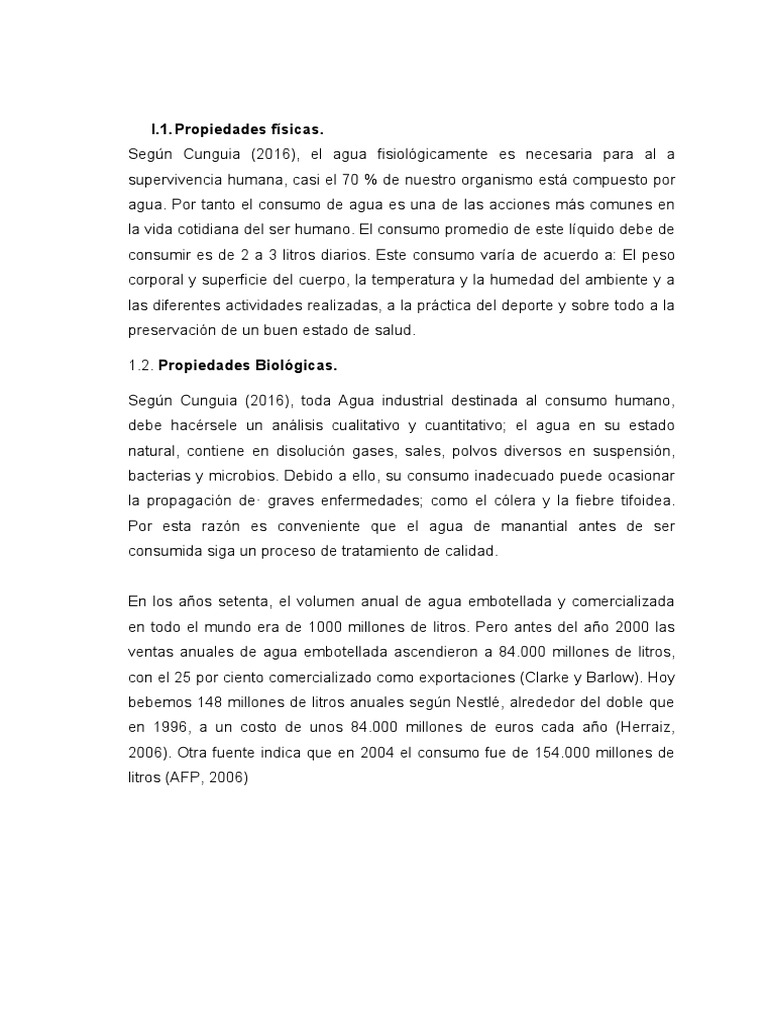 I.1. Propiedades físicas.

Según Cunguia (2016), el agua fisiológicamente es necesaria para al a supervivencia humana, casi el 70 % de nuestro organismo está compuesto por agua. Por tanto el consumo de agua es una de las acciones más comunes en la vida cotidiana del ser humano. El consumo promedio de este líquido debe de consumir es de 2 a 3 litros diarios. Este consumo varía de acuerdo a: El peso corporal y superficie del cuerpo, la temperatura y la humedad del ambiente y a las diferentes actividades realizadas, a la práctica del deporte y sobre todo a la preservación de un buen estado de salud.

1.2. Propiedades Biológicas.

Según Cunguia (2016), toda Agua industrial destinada al consumo humano, debe hacérsele un análisis cualitativo y cuantitativo; el agua en su estado natural, contiene en disolución gases, sales, polvos diversos en suspensión, bacterias y microbios. Debido a ello, su consumo inadecuado puede ocasionar la propagación de· graves enfermedades; como el cólera y la fiebre tifoidea. Por esta razón es conveniente que el agua de manantial antes de ser consumida siga un proceso de tratamiento de calidad.

En los años setenta, el volumen anual de agua embotellada y comercializada en todo el mundo era de 1000 millones de litros. Pero antes del año 2000 las ventas anuales de agua embotellada ascendieron a 84.000 millones de litros, con el 25 por ciento comercializado como exportaciones (Clarke y Barlow). Hoy bebemos 148 millones de litros anuales según Nestlé, alrededor del doble que en 1996, a un costo de unos 84.000 millones de euros cada año (Herraiz, 2006). Otra fuente indica que en 2004 el consumo fue de 154.000 millones de litros (AFP, 2006)